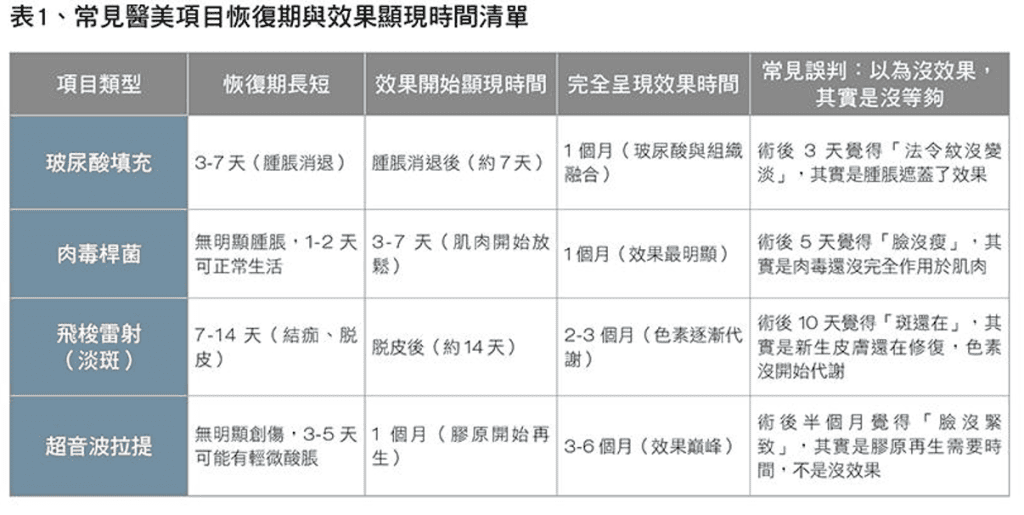 表1、常見醫美項目恢復期與效果顯現時間清單

| 項目類型 | 恢復期長短 | 效果開始顯現時間 | 完全呈現效果時間 | 常見誤判：以為沒效果，其實是沒等夠 |
|---|---|---|---|---|
| 玻尿酸填充 | 3-7 天（腫脹消退） | 腫脹消退後（約 7 天） | 1 個月（玻尿酸與組織融合） | 術後 3 天覺得「法令紋沒變淡」，其實是腫脹遮蓋了效果 |
| 肉毒桿菌 | 無明顯腫脹，1-2 天可正常生活 | 3-7 天（肌肉開始放鬆） | 1 個月（效果最明顯） | 術後 5 天覺得「臉沒瘦」，其實是肉毒還沒完全作用於肌肉 |
| 飛梭雷射（淡斑） | 7-14 天（結痂、脫皮） | 脫皮後（約 14 天） | 2-3 個月（色素逐漸代謝） | 術後 10 天覺得「斑還在」，其實是新生皮膚還在修復，色素沒開始代謝 |
| 超音波拉提 | 無明顯創傷，3-5 天可能有輕微酸脹 | 1 個月（膠原開始再生） | 3-6 個月（效果巔峰） | 術後半個月覺得「臉沒緊致」，其實是膠原再生需要時間，不是沒效果 |